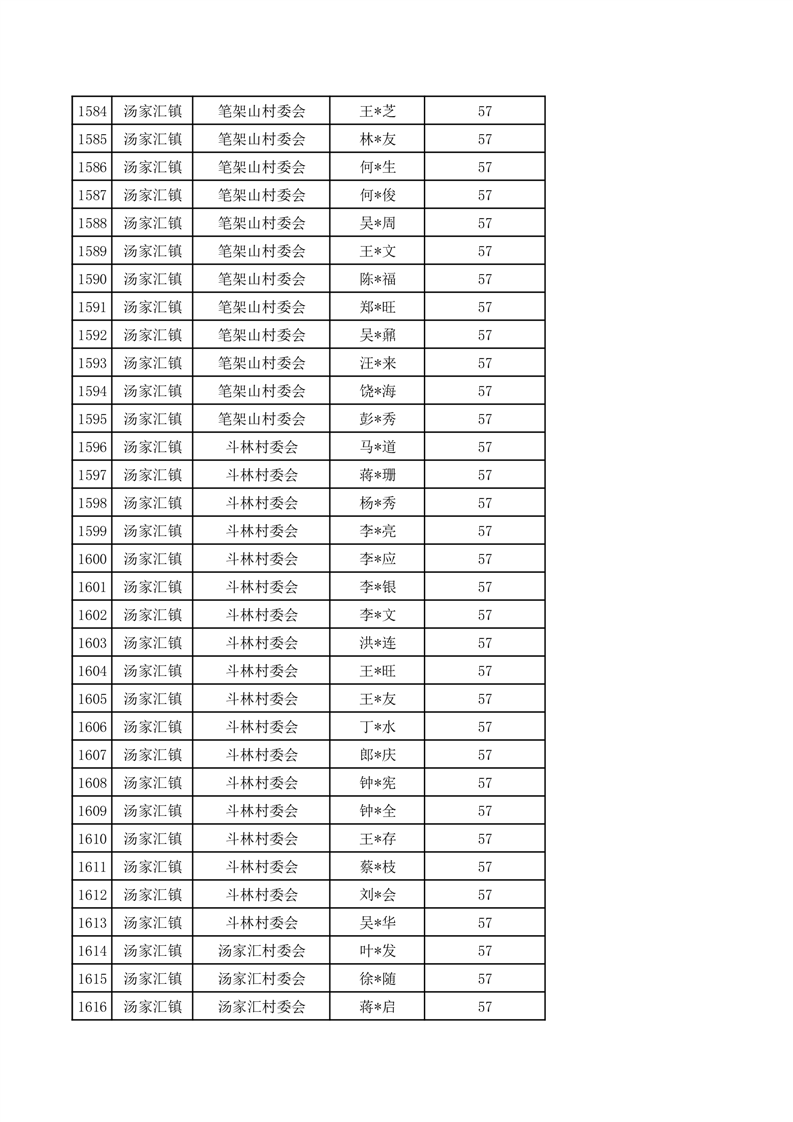 | 1584 | 汤家汇镇 | 笔架山村委会 | 王*芝 | 57 |
|---|---|---|---|---|
| 1585 | 汤家汇镇 | 笔架山村委会 | 林*友 | 57 |
| 1586 | 汤家汇镇 | 笔架山村委会 | 何*生 | 57 |
| 1587 | 汤家汇镇 | 笔架山村委会 | 何*俊 | 57 |
| 1588 | 汤家汇镇 | 笔架山村委会 | 吴*周 | 57 |
| 1589 | 汤家汇镇 | 笔架山村委会 | 王*文 | 57 |
| 1590 | 汤家汇镇 | 笔架山村委会 | 陈*福 | 57 |
| 1591 | 汤家汇镇 | 笔架山村委会 | 郑*旺 | 57 |
| 1592 | 汤家汇镇 | 笔架山村委会 | 吴*鼐 | 57 |
| 1593 | 汤家汇镇 | 笔架山村委会 | 汪*来 | 57 |
| 1594 | 汤家汇镇 | 笔架山村委会 | 饶*海 | 57 |
| 1595 | 汤家汇镇 | 笔架山村委会 | 彭*秀 | 57 |
| 1596 | 汤家汇镇 | 斗林村委会 | 马*道 | 57 |
| 1597 | 汤家汇镇 | 斗林村委会 | 蒋*珊 | 57 |
| 1598 | 汤家汇镇 | 斗林村委会 | 杨*秀 | 57 |
| 1599 | 汤家汇镇 | 斗林村委会 | 李*亮 | 57 |
| 1600 | 汤家汇镇 | 斗林村委会 | 李*应 | 57 |
| 1601 | 汤家汇镇 | 斗林村委会 | 李*银 | 57 |
| 1602 | 汤家汇镇 | 斗林村委会 | 李*文 | 57 |
| 1603 | 汤家汇镇 | 斗林村委会 | 洪*连 | 57 |
| 1604 | 汤家汇镇 | 斗林村委会 | 王*旺 | 57 |
| 1605 | 汤家汇镇 | 斗林村委会 | 王*友 | 57 |
| 1606 | 汤家汇镇 | 斗林村委会 | 丁*水 | 57 |
| 1607 | 汤家汇镇 | 斗林村委会 | 郎*庆 | 57 |
| 1608 | 汤家汇镇 | 斗林村委会 | 钟*宪 | 57 |
| 1609 | 汤家汇镇 | 斗林村委会 | 钟*全 | 57 |
| 1610 | 汤家汇镇 | 斗林村委会 | 王*存 | 57 |
| 1611 | 汤家汇镇 | 斗林村委会 | 蔡*枝 | 57 |
| 1612 | 汤家汇镇 | 斗林村委会 | 刘*会 | 57 |
| 1613 | 汤家汇镇 | 斗林村委会 | 吴*华 | 57 |
| 1614 | 汤家汇镇 | 汤家汇村委会 | 叶*发 | 57 |
| 1615 | 汤家汇镇 | 汤家汇村委会 | 徐*随 | 57 |
| 1616 | 汤家汇镇 | 汤家汇村委会 | 蒋*启 | 57 |